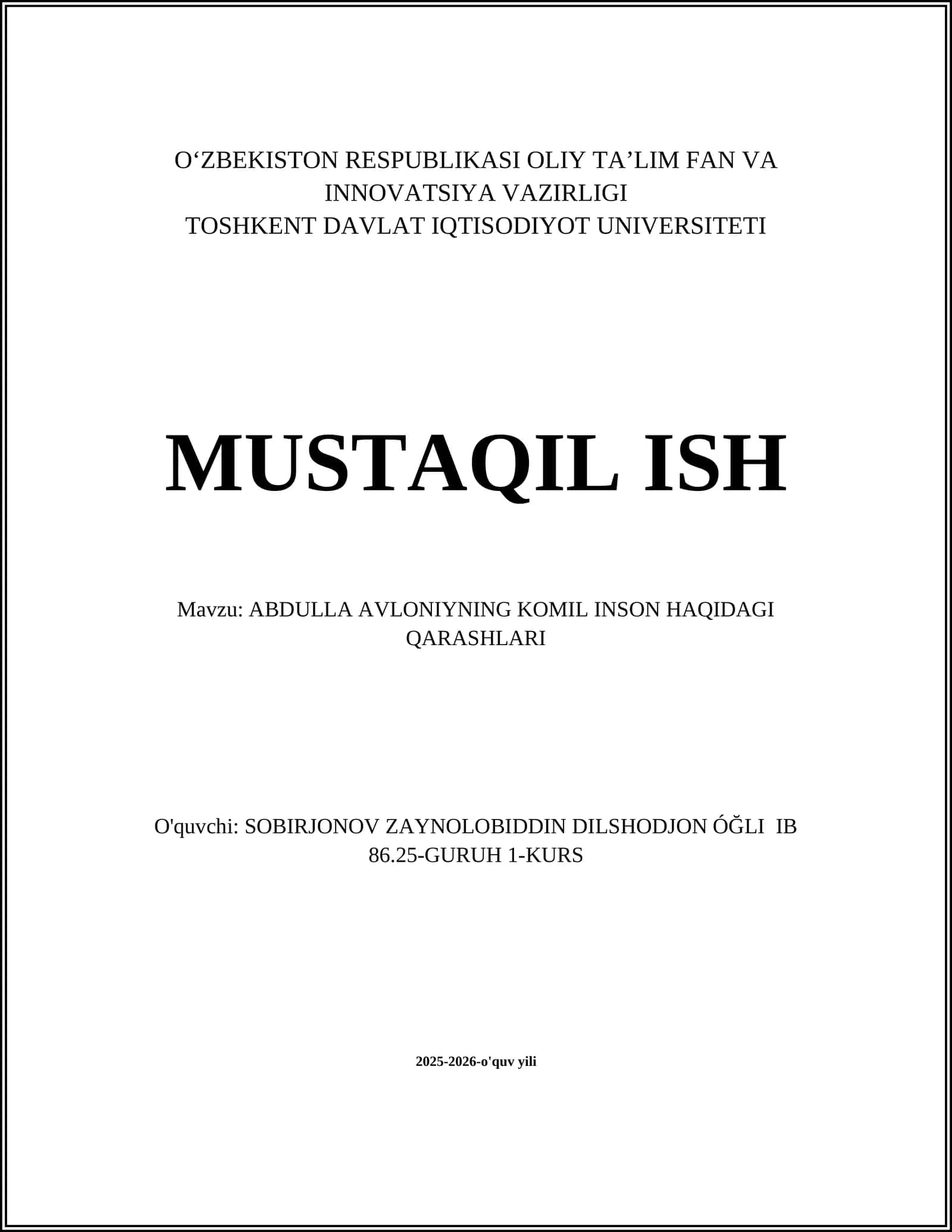 O‘ZBEKISTON RESPUBLIKASI OLIY TA’LIM FAN VA INNOVATSIYA VAZIRLIGI
TOSHKENT DAVLAT IQTISODIYOT UNIVERSITETI

MUSTAQIL ISH

Mavzu: ABDULLA AVLONIYNING KOMIL INSON HAQIDAGI QARASHLARI

O'quvchi: SOBIRJONOV ZAYNOLOBIDDIN DILSHODJON ÓĞLI IB 86.25-GURUH 1-KURS

2025-2026-o'quv yili